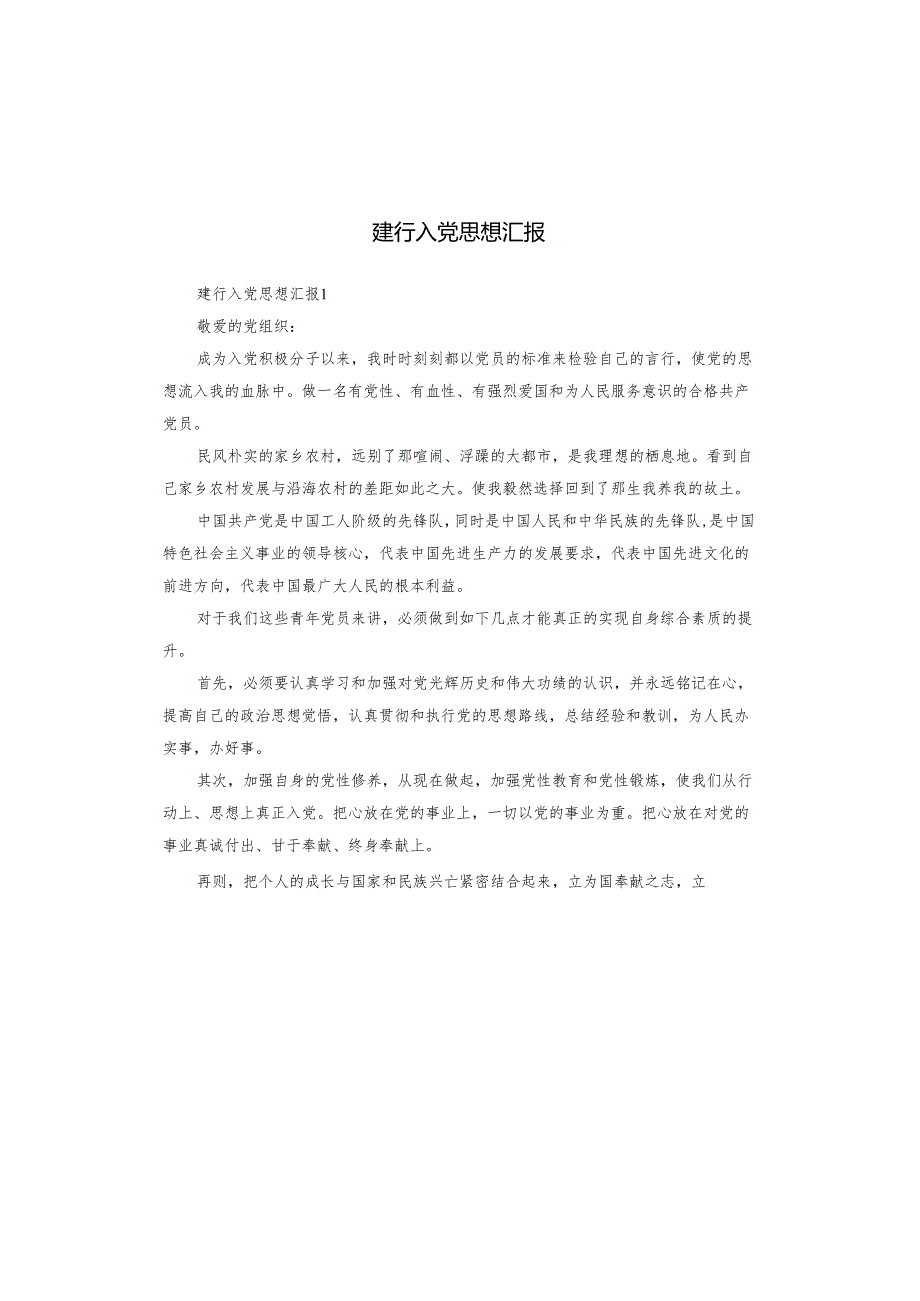 建行入党思想汇报

建行入党思想汇报1

敬爱的党组织：

成为入党积极分子以来，我时时刻刻都以党员的标准来检验自己的言行，使党的思想流入我的血脉中。做一名有党性、有血性、有强烈爱国和为人民服务意识的合格共产党员。

民风朴实的家乡农村，远别了那喧闹、浮躁的大都市，是我理想的栖息地。看到自己家乡农村发展与沿海农村的差距如此之大。使我毅然选择回到了那生我养我的故土。

中国共产党是中国工人阶级的先锋队，同时是中国人民和中华民族的先锋队，是中国特色社会主义事业的领导核心，代表中国先进生产力的发展要求，代表中国先进文化的前进方向，代表中国最广大人民的根本利益。

对于我们这些青年党员来讲，必须做到如下几点才能真正的实现自身综合素质的提升。

首先，必须要认真学习和加强对党光辉历史和伟大功绩的认识，并永远铭记在心，提高自己的政治思想觉悟，认真贯彻和执行党的思想路线，总结经验和教训，为人民办实事，办好事。

其次，加强自身的党性修养，从现在做起，加强党性教育和党性锻炼，使我们从行动上、思想上真正入党。把心放在党的事业上，一切以党的事业为重。把心放在对党的事业真诚付出、甘于奉献、终身奉献上。

再则，把个人的成长与国家和民族兴亡紧密结合起来，立为国奉献之志，立